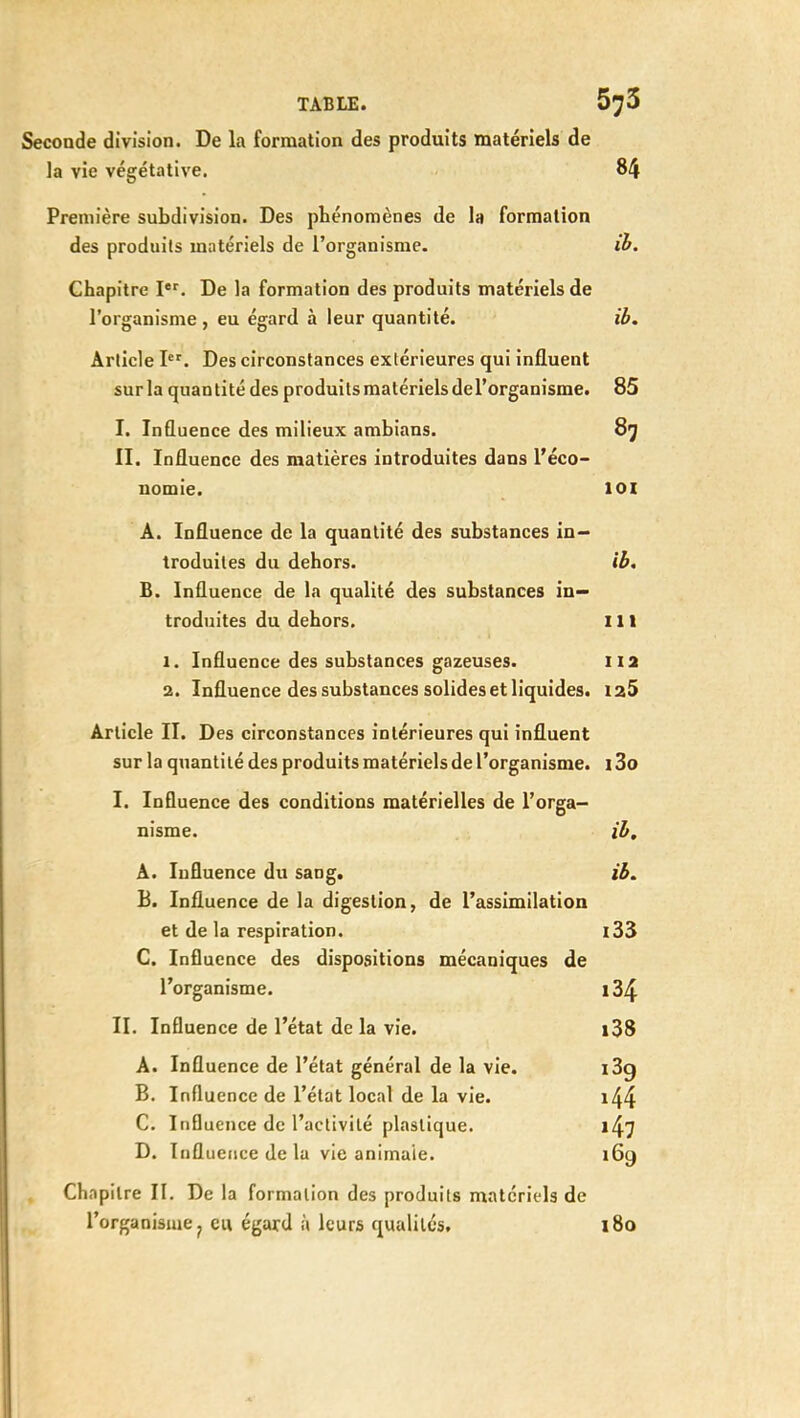 TABLE. 573

Seconde division. De la formation des produits matériels de la vie végétative. 84

Première subdivision. Des phénomènes de la formation des produits matériels de l'organisme. ib.

Chapitre Ier. De la formation des produits matériels de l'organisme, eu égard à leur quantité. ib.

Article Ier. Des circonstances extérieures qui influent sur la quantité des produits matériels de l'organisme. 85

I. Influence des milieux ambians. 87

II. Influence des matières introduites dans l'économie. 101

A. Influence de la quantité des substances introduites du dehors. ib.

B. Influence de la qualité des substances introduites du dehors. 111

1. Influence des substances gazeuses. 112

2. Influence des substances solides et liquides. 125

Article II. Des circonstances intérieures qui influent sur la quantité des produits matériels de l'organisme. 130

I. Influence des conditions matérielles de l'organisme. ib.

A. Influence du sang. ib.

B. Influence de la digestion, de l'assimilation et de la respiration. 133

C. Influence des dispositions mécaniques de l'organisme. 134

II. Influence de l'état de la vie. 138

A. Influence de l'état général de la vie. 139

B. Influence de l'état local de la vie. 144

C. Influence de l'activité plastique. 147

D. Influence de la vie animale. 169

Chapitre II. De la formation des produits matériels de l'organisme, eu égard à leurs qualités. 180